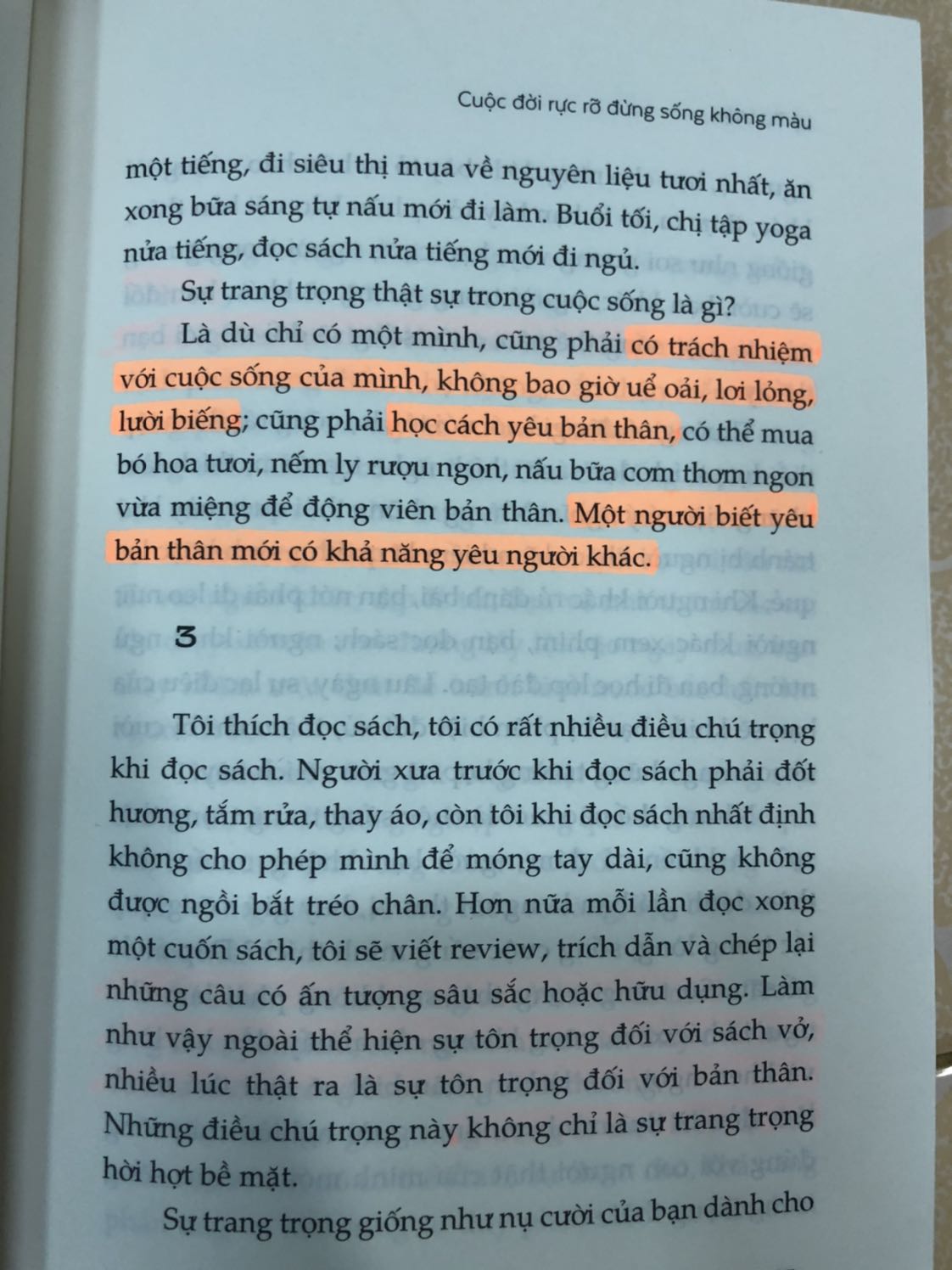 Cuộc đời rực rỡ đừng sống không màu

một tiếng, đi siêu thị mua về nguyên liệu tươi nhất, ăn xong bữa sáng tự nấu mới đi làm. Buổi tối, chị tập yoga nửa tiếng, đọc sách nửa tiếng mới đi ngủ.

Sự trang trọng thật sự trong cuộc sống là gì?

Là dù chỉ có một mình, cũng phải có trách nhiệm với cuộc sống của mình, không bao giờ uể oải, lơi lỏng, lười biếng; cũng phải học cách yêu bản thân, có thể mua bó hoa tươi, nếm ly rượu ngon, nấu bữa cơm thơm ngon vừa miệng để động viên bản thân. Một người biết yêu bản thân mới có khả năng yêu người khác.

3

Tôi thích đọc sách, tôi có rất nhiều điều chú trọng khi đọc sách. Người xưa trước khi đọc sách phải đốt hương, tắm rửa, thay áo, còn tôi khi đọc sách nhất định không cho phép mình để móng tay dài, cũng không được ngồi bắt tréo chân. Hơn nữa mỗi lần đọc xong một cuốn sách, tôi sẽ viết review, trích dẫn và chép lại những câu có ấn tượng sâu sắc hoặc hữu dụng. Làm như vậy ngoài thể hiện sự tôn trọng đối với sách vở, nhiều lúc thật ra là sự tôn trọng đối với bản thân. Những điều chú trọng này không chỉ là sự trang trọng hời hợt bề mặt.

Sự trang trọng giống như nụ cười của bạn dành cho